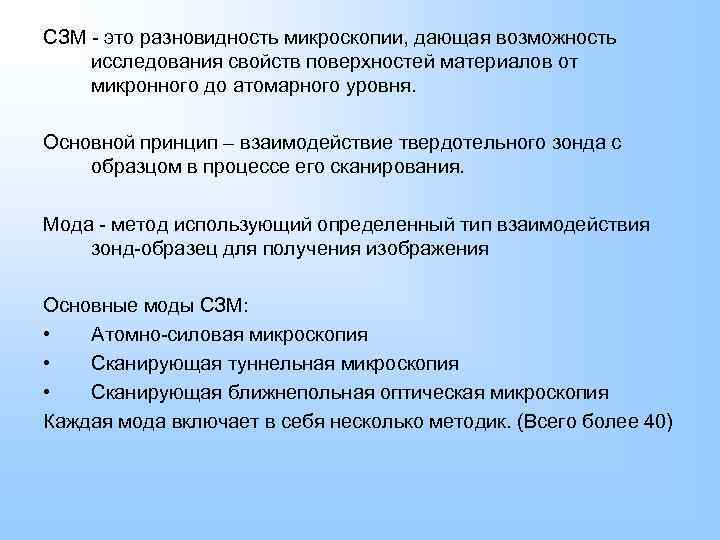 СЗМ - это разновидность микроскопии, дающая возможность исследования свойств поверхностей материалов от микронного до атомарного уровня.

Основной принцип – взаимодействие твердотельного зонда с образцом в процессе его сканирования.

Мода - метод использующий определенный тип взаимодействия зонд-образец для получения изображения

Основные моды СЗМ:
• Атомно-силовая микроскопия
• Сканирующая туннельная микроскопия
• Сканирующая ближнепольная оптическая микроскопия
Каждая мода включает в себя несколько методик. (Всего более 40)